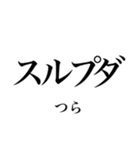 スルプダ

つら